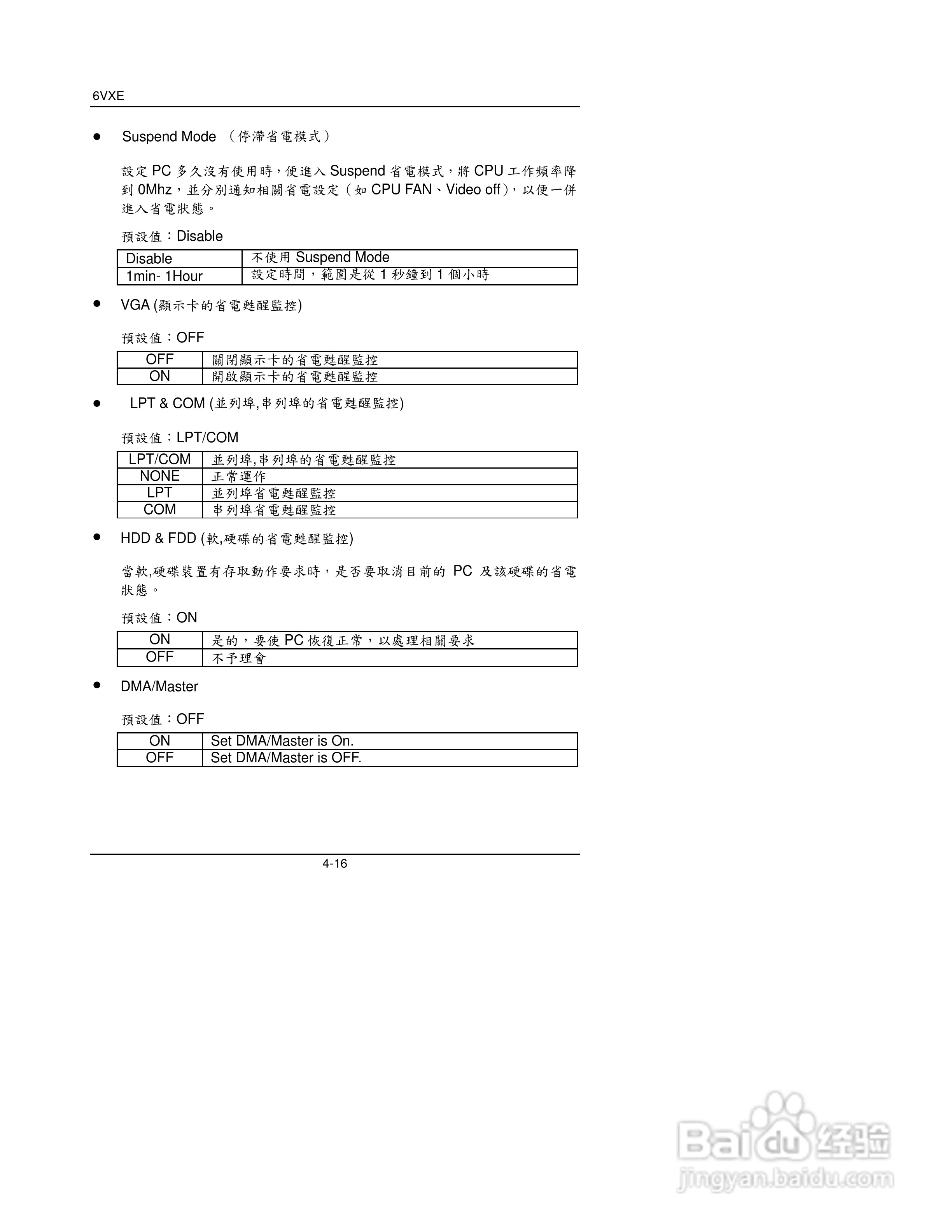 6VXE

● Suspend Mode （停滯省電模式）

設定 PC 多久沒有使用時，便進入 Suspend 省電模式，將 CPU 工作頻率降到 0Mhz，並分別通知相關省電設定（如 CPU FAN、Video off），以便一併進入省電狀態。

預設值：Disable

| Disable | 不使用 Suspend Mode |
|---|---|
| 1min- 1Hour | 設定時間，範圍是從 1 秒鐘到 1 個小時 |

● VGA (顯示卡的省電甦醒監控)

預設值：OFF

| OFF | 關閉顯示卡的省電甦醒監控 |
|---|---|
| ON | 開啟顯示卡的省電甦醒監控 |

● LPT & COM (並列埠,串列埠的省電甦醒監控)

預設值：LPT/COM

| LPT/COM | 並列埠,串列埠的省電甦醒監控 |
|---|---|
| NONE | 正常運作 |
| LPT | 並列埠省電甦醒監控 |
| COM | 串列埠省電甦醒監控 |

● HDD & FDD (軟,硬碟的省電甦醒監控)

當軟,硬碟裝置有存取動作要求時，是否要取消目前的 PC 及該硬碟的省電狀態。

預設值：ON

| ON | 是的，要使 PC 恢復正常，以處理相關要求 |
|---|---|
| OFF | 不予理會 |

● DMA/Master

預設值：OFF

| ON | Set DMA/Master is On. |
|---|---|
| OFF | Set DMA/Master is OFF. |

4-16

Baidu 经验
jingyan.baidu.com